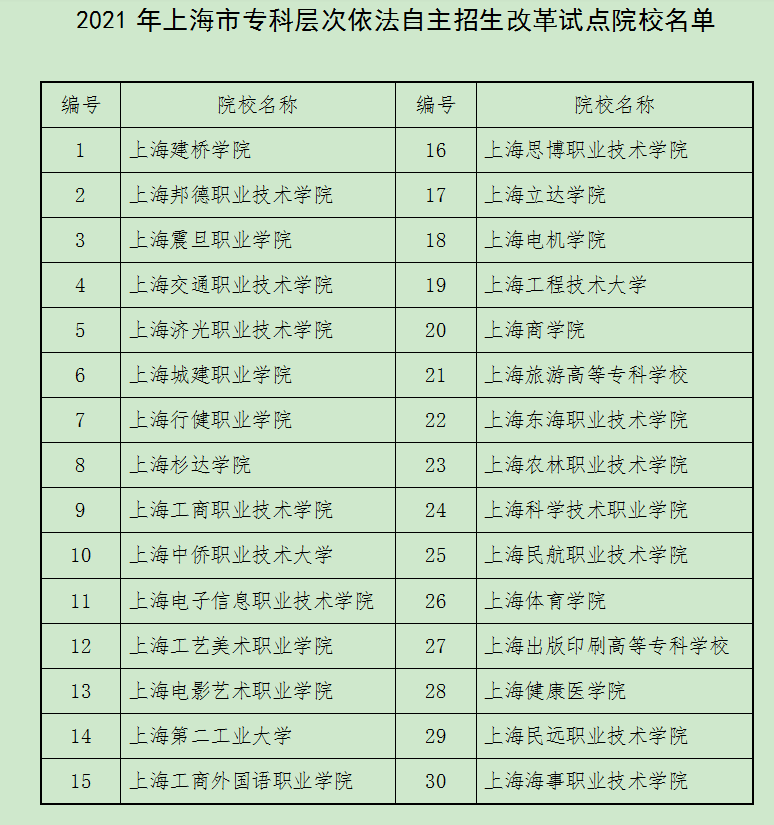 2021 年上海市专科层次依法自主招生改革试点院校名单

| 编号 | 院校名称 | 编号 | 院校名称 |
|---|---|---|---|
| 1 | 上海建桥学院 | 16 | 上海思博职业技术学院 |
| 2 | 上海邦德职业技术学院 | 17 | 上海立达学院 |
| 3 | 上海震旦职业学院 | 18 | 上海电机学院 |
| 4 | 上海交通职业技术学院 | 19 | 上海工程技术大学 |
| 5 | 上海济光职业技术学院 | 20 | 上海商学院 |
| 6 | 上海城建职业学院 | 21 | 上海旅游高等专科学校 |
| 7 | 上海行健职业学院 | 22 | 上海东海职业技术学院 |
| 8 | 上海杉达学院 | 23 | 上海农林职业技术学院 |
| 9 | 上海工商职业技术学院 | 24 | 上海科学技术职业学院 |
| 10 | 上海中侨职业技术大学 | 25 | 上海民航职业技术学院 |
| 11 | 上海电子信息职业技术学院 | 26 | 上海体育学院 |
| 12 | 上海工艺美术职业学院 | 27 | 上海出版印刷高等专科学校 |
| 13 | 上海电影艺术职业学院 | 28 | 上海健康医学院 |
| 14 | 上海第二工业大学 | 29 | 上海民远职业技术学院 |
| 15 | 上海工商外国语职业学院 | 30 | 上海海事职业技术学院 |